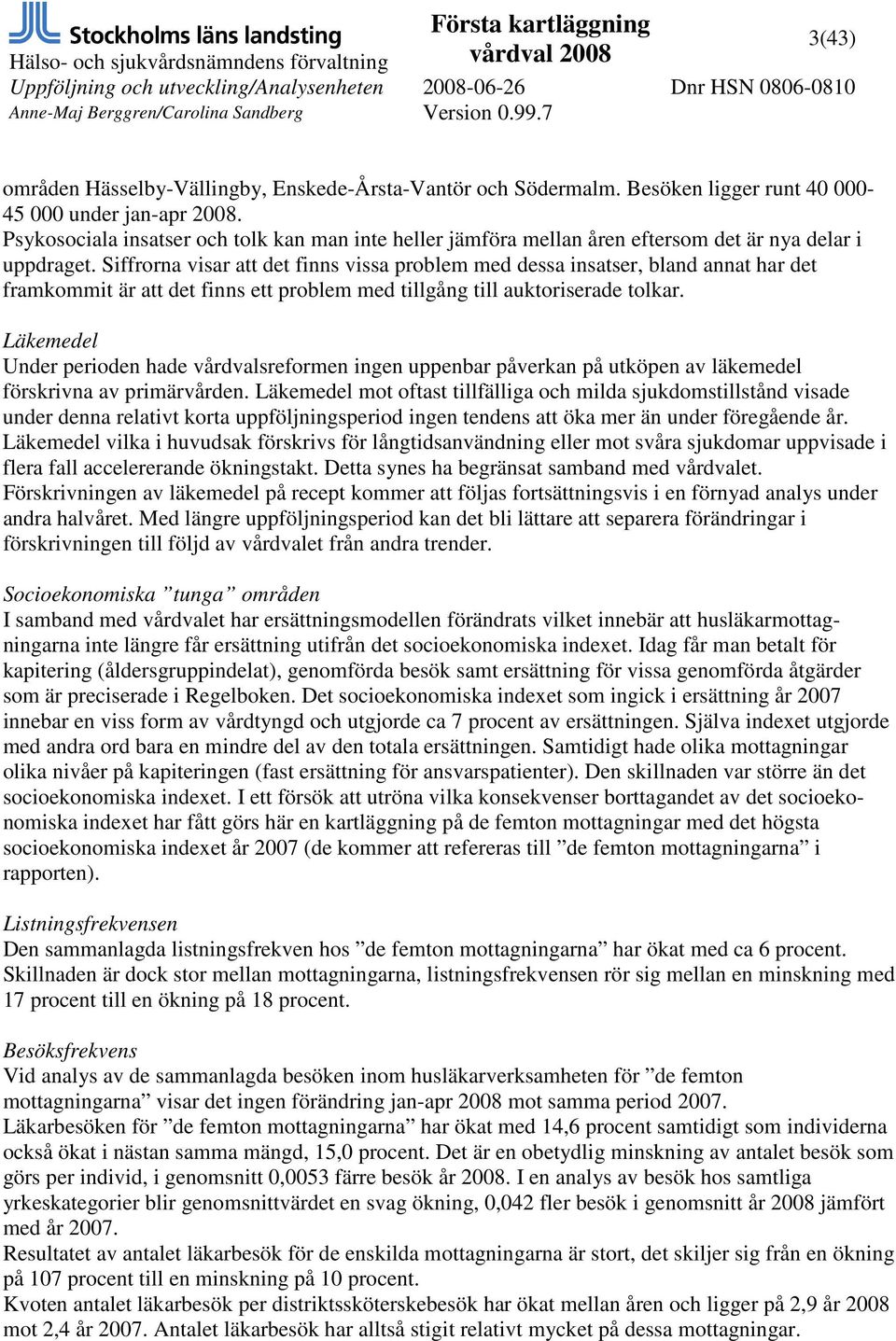 Stockholms läns landsting
Hälso- och sjukvårdsnämndens förvaltning
Uppföljning och utveckling/Analysenheten
Anne-Maj Berggren/Carolina Sandberg

Första kartläggning vårdval 2008
2008-06-26
Version 0.99.7

3(43)
Dnr HSN 0806-0810

områden Hässelby-Vällingby, Enskede-Årsta-Vantör och Södermalm. Besöken ligger runt 40 000-45 000 under jan-apr 2008.
Psykosociala insatser och tolk kan man inte heller jämföra mellan åren eftersom det är nya delar i uppdraget. Siffrorna visar att det finns vissa problem med dessa insatser, bland annat har det framkommit är att det finns ett problem med tillgång till auktoriserade tolkar.

Läkemedel
Under perioden hade vårdvalsreformen ingen uppenbar påverkan på utköpen av läkemedel förskrivna av primärvården. Läkemedel mot oftast tillfälliga och milda sjukdomstillstånd visade under denna relativt korta uppföljningsperiod ingen tendens att öka mer än under föregående år. Läkemedel vilka i huvudsak förskrivs för långtidsanvändning eller mot svåra sjukdomar uppvisade i flera fall accelererande ökningstakt. Detta synes ha begränsat samband med vårdvalet. Förskrivningen av läkemedel på recept kommer att följas fortsättningsvis i en förnyad analys under andra halvåret. Med längre uppföljningsperiod kan det bli lättare att separera förändringar i förskrivningen till följd av vårdvalet från andra trender.

Socioekonomiska ”tunga” områden
I samband med vårdvalet har ersättningsmodellen förändrats vilket innebär att husläkarmottagningarna inte längre får ersättning utifrån det socioekonomiska indexet. Idag får man betalt för kapitering (åldersgruppindelat), genomförda besök samt ersättning för vissa genomförda åtgärder som är preciserade i Regelboken. Det socioekonomiska indexet som ingick i ersättning år 2007 innebar en viss form av vårdtyngd och utgjorde ca 7 procent av ersättningen. Själva indexet utgjorde med andra ord bara en mindre del av den totala ersättningen. Samtidigt hade olika mottagningar olika nivåer på kapiteringen (fast ersättning för ansvarspatienter). Den skillnaden var större än det socioekonomiska indexet. I ett försök att utröna vilka konsekvenser borttagandet av det socioekonomiska indexet har fått görs här en kartläggning på de femton mottagningar med det högsta socioekonomiska indexet år 2007 (de kommer att refereras till ”de femton mottagningarna” i rapporten).

Listningsfrekvensen
Den sammanlagda listningsfrekven hos ”de femton mottagningarna” har ökat med ca 6 procent. Skillnaden är dock stor mellan mottagningarna, listningsfrekvensen rör sig mellan en minskning med 17 procent till en ökning på 18 procent.

Besöksfrekvens
Vid analys av de sammanlagda besöken inom husläkarverksamheten för ”de femton mottagningarna” visar det ingen förändring jan-apr 2008 mot samma period 2007.
Läkarbesöken för ”de femton mottagningarna” har ökat med 14,6 procent samtidigt som individerna också ökat i nästan samma mängd, 15,0 procent. Det är en obetydlig minskning av antalet besök som görs per individ, i genomsnitt 0,0053 färre besök år 2008. I en analys av besök hos samtliga yrkeskategorier blir genomsnittvärdet en svag ökning, 0,042 fler besök i genomsnitt år 2008 jämfört med år 2007.
Resultatet av antalet läkarbesök för de enskilda mottagningarna är stort, det skiljer sig från en ökning på 107 procent till en minskning på 10 procent.
Kvoten antalet läkarbesök per distriktssköterskebesök har ökat mellan åren och ligger på 2,9 år 2008 mot 2,4 år 2007. Antalet läkarbesök har alltså stigit relativt mycket på dessa mottagningar.